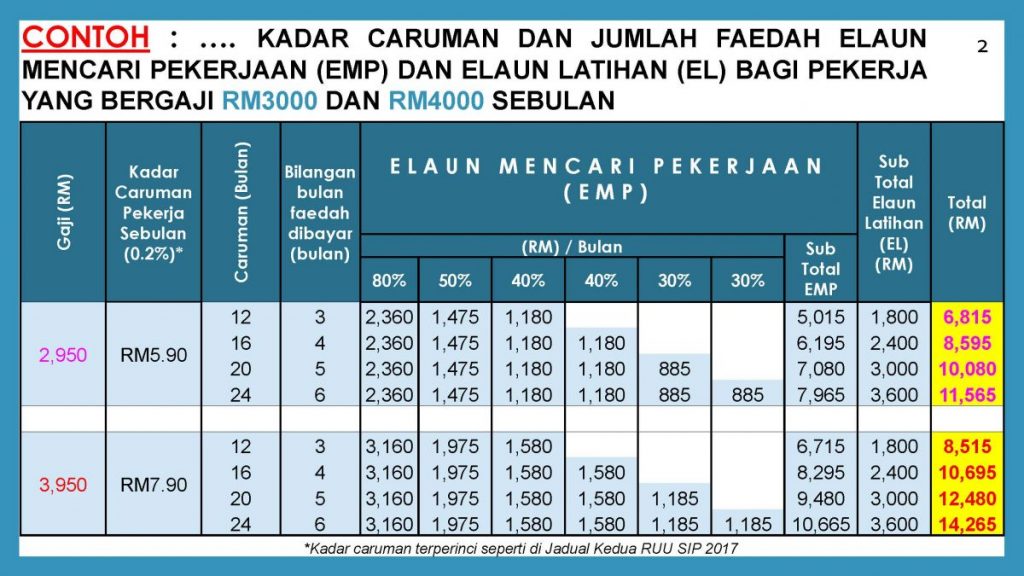 CONTOH : …. KADAR CARUMAN DAN JUMLAH FAEDAH ELAUN MENCARI PEKERJAAN (EMP) DAN ELAUN LATIHAN (EL) BAGI PEKERJA YANG BERGAJI RM3000 DAN RM4000 SEBULAN

2

| Gaji (RM) | Kadar Caruman Pekerja Sebulan (0.2%)* | Caruman (Bulan) | Bilangan bulan faedah dibayar (bulan) | ELAUN MENCARI PEKERJAAN (EMP) (RM) / Bulan 80% | 50% | 40% | 40% | 30% | 30% | Sub Total EMP | Sub Total Elaun Latihan (EL) (RM) | Total (RM) |
|---|---|---|---|---|---|---|---|---|---|---|---|---|
| 2,950 | RM5.90 | 12 | 3 | 2,360 | 1,475 | 1,180 | | | | 5,015 | 1,800 | 6,815 |
| | | 16 | 4 | 2,360 | 1,475 | 1,180 | 1,180 | | | 6,195 | 2,400 | 8,595 |
| | | 20 | 5 | 2,360 | 1,475 | 1,180 | 1,180 | 885 | | 7,080 | 3,000 | 10,080 |
| | | 24 | 6 | 2,360 | 1,475 | 1,180 | 1,180 | 885 | 885 | 7,965 | 3,600 | 11,565 |
| 3,950 | RM7.90 | 12 | 3 | 3,160 | 1,975 | 1,580 | | | | 6,715 | 1,800 | 8,515 |
| | | 16 | 4 | 3,160 | 1,975 | 1,580 | 1,580 | | | 8,295 | 2,400 | 10,695 |
| | | 20 | 5 | 3,160 | 1,975 | 1,580 | 1,580 | 1,185 | | 9,480 | 3,000 | 12,480 |
| | | 24 | 6 | 3,160 | 1,975 | 1,580 | 1,580 | 1,185 | 1,185 | 10,665 | 3,600 | 14,265 |

*Kadar caruman terperinci seperti di Jadual Kedua RUU SIP 2017